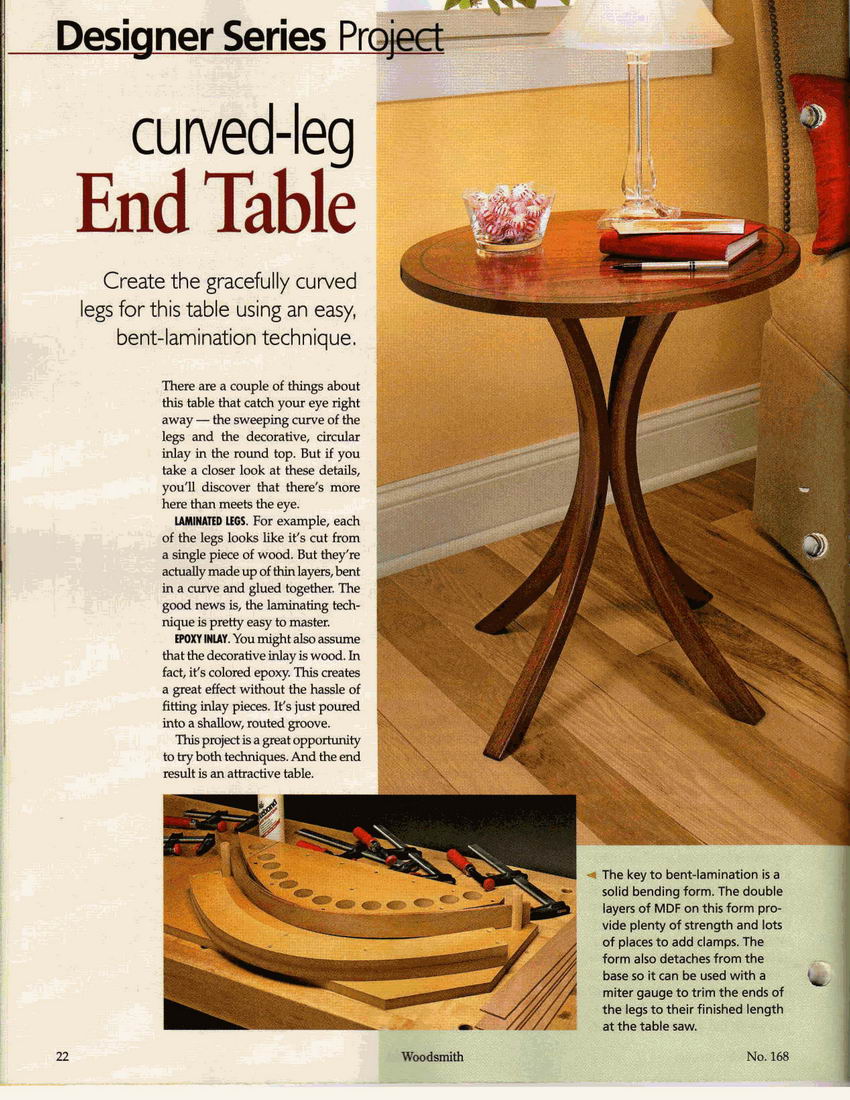 Designer Series Project

curved-leg
End Table

Create the gracefully curved legs for this table using an easy, bent-lamination technique.

There are a couple of things about this table that catch your eye right away — the sweeping curve of the legs and the decorative, circular inlay in the round top. But if you take a closer look at these details, you'll discover that there's more here than meets the eye.

LAMINATED LEGS. For example, each of the legs looks like it's cut from a single piece of wood. But they're actually made up of thin layers, bent in a curve and glued together. The good news is, the laminating technique is pretty easy to master.

EPOXY INLAY. You might also assume that the decorative inlay is wood. In fact, it's colored epoxy. This creates a great effect without the hassle of fitting inlay pieces. It's just poured into a shallow, routed groove.

This project is a great opportunity to try both techniques. And the end result is an attractive table.

The key to bent-lamination is a solid bending form. The double layers of MDF on this form provide plenty of strength and lots of places to add clamps. The form also detaches from the base so it can be used with a miter gauge to trim the ends of the legs to their finished length at the table saw.

22 Woodsmith No. 168